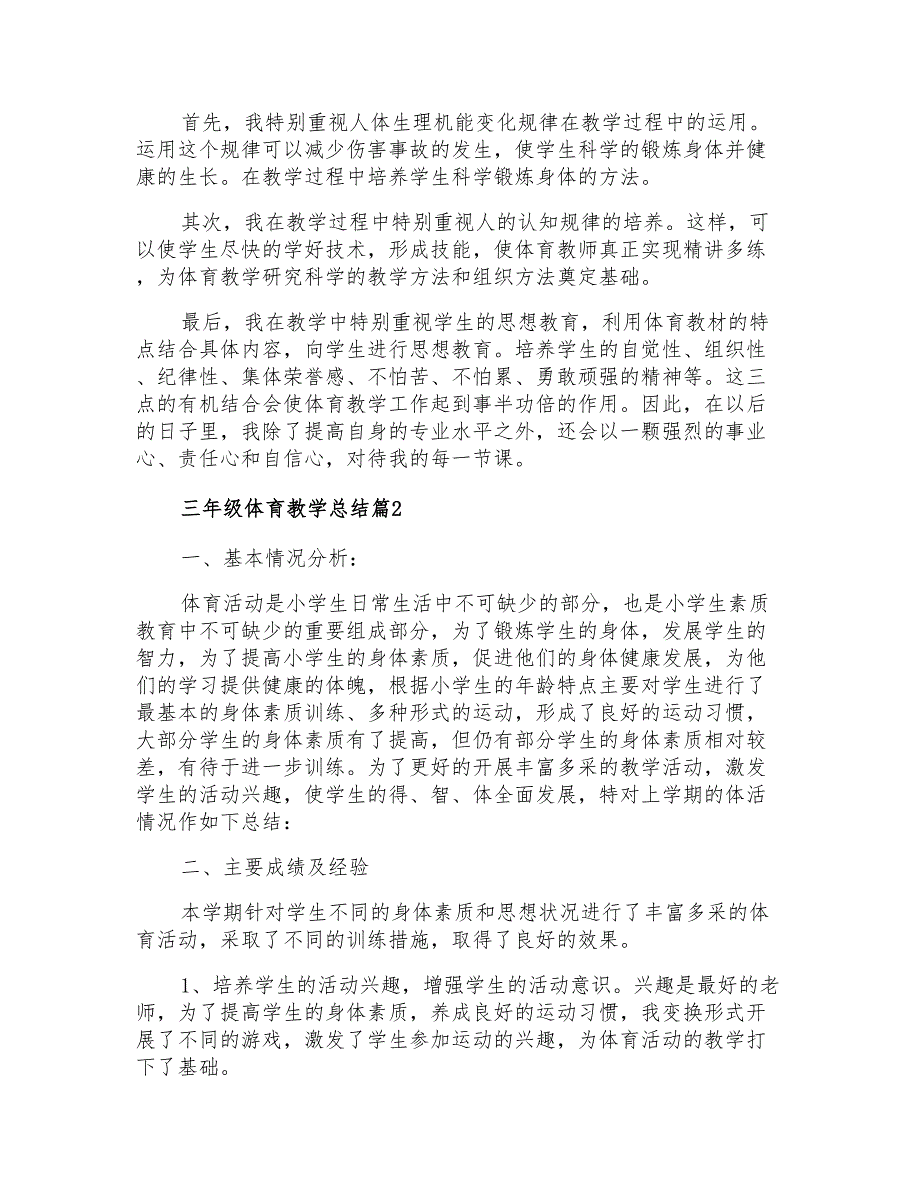 首先，我特别重视人体生理机能变化规律在教学过程中的运用。运用这个规律可以减少伤害事故的发生，使学生科学的锻炼身体并健康的生长。在教学过程中培养学生科学锻炼身体的方法。

其次，我在教学过程中特别重视人的认知规律的培养。这样，可以使学生尽快的学好技术，形成技能，使体育教师真正实现精讲多练，为体育教学研究科学的教学方法和组织方法奠定基础。

最后，我在教学中特别重视学生的思想教育，利用体育教材的特点结合具体内容，向学生进行思想教育。培养学生的自觉性、组织性、纪律性、集体荣誉感、不怕苦、不怕累、勇敢顽强的精神等。这三点的有机结合会使体育教学工作起到事半功倍的作用。因此，在以后的日子里，我除了提高自身的专业水平之外，还会以一颗强烈的事业心、责任心和自信心，对待我的每一节课。

三年级体育教学总结篇2

一、基本情况分析：

体育活动是小学生日常生活中不可缺少的部分，也是小学生素质教育中不可缺少的重要组成部分，为了锻炼学生的身体，发展学生的智力，为了提高小学生的身体素质，促进他们的身体健康发展，为他们的学习提供健康的体魄，根据小学生的年龄特点主要对学生进行了最基本的身体素质训练、多种形式的运动，形成了良好的运动习惯，大部分学生的身体素质有了提高，但仍有部分学生的身体素质相对较差，有待于进一步训练。为了更好的开展丰富多采的教学活动，激发学生的活动兴趣，使学生的得、智、体全面发展，特对上学期的体活情况作如下总结：

二、主要成绩及经验

本学期针对学生不同的身体素质和思想状况进行了丰富多采的体育活动，采取了不同的训练措施，取得了良好的效果。

1、培养学生的活动兴趣，增强学生的活动意识。兴趣是最好的老师，为了提高学生的身体素质，养成良好的运动习惯，我变换形式开展了不同的游戏，激发了学生参加运动的兴趣，为体育活动的教学打下了基础。